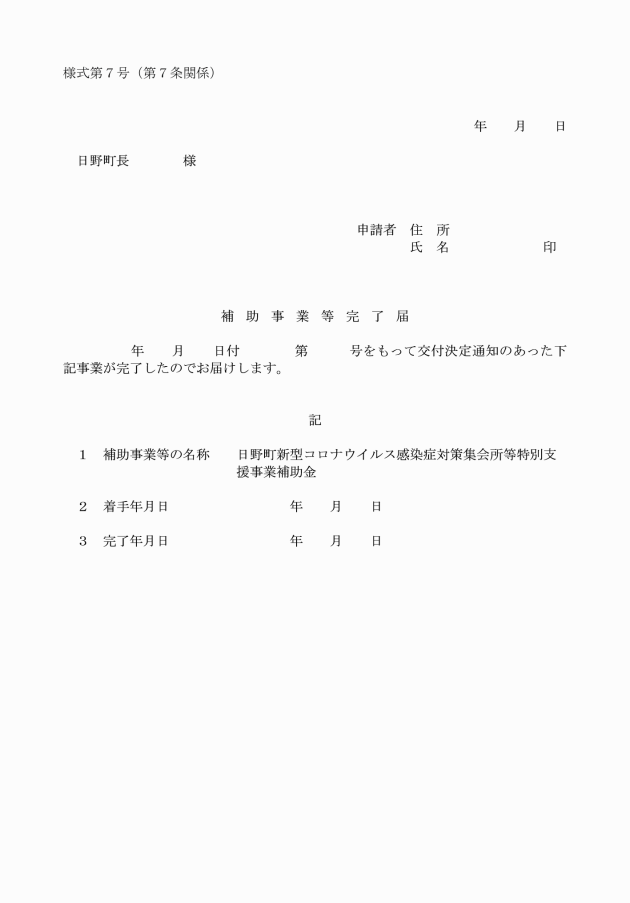 様式第７号（第７条関係）

年　月　日

日野町長　　　様

申請者　住　所
氏　名　　　　　印

補 助 事 業 等 完 了 届

年　月　日付　　第　　号をもって交付決定通知のあった下記事業が完了したのでお届けします。

記

１　補助事業等の名称　　日野町新型コロナウイルス感染症対策集会所等特別支援事業補助金

２　着手年月日　　　　年　月　日

３　完了年月日　　　　年　月　日